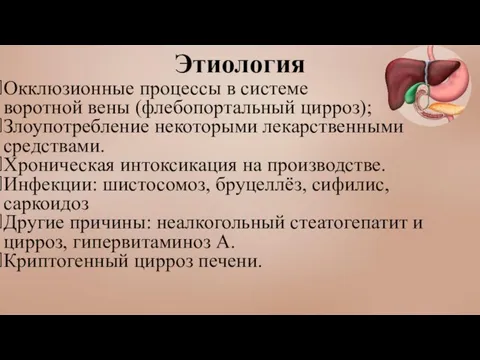 Этиология

Окклюзионные процессы в системе воротной вены (флебопортальный цирроз);

Злоупотребление некоторыми лекарственными средствами.

Хроническая интоксикация на производстве.

Инфекции: шистосомоз, бруцеллёз, сифилис, саркоидоз

Другие причины: неалкогольный стеатогепатит и цирроз, гипервитаминоз А.

Криптогенный цирроз печени.